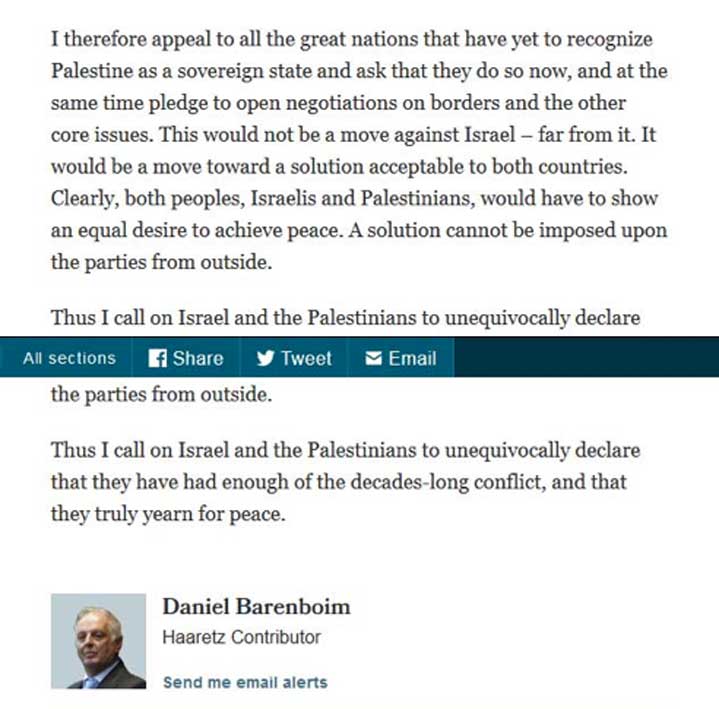 I therefore appeal to all the great nations that have yet to recognize Palestine as a sovereign state and ask that they do so now, and at the same time pledge to open negotiations on borders and the other core issues. This would not be a move against Israel – far from it. It would be a move toward a solution acceptable to both countries. Clearly, both peoples, Israelis and Palestinians, would have to show an equal desire to achieve peace. A solution cannot be imposed upon the parties from outside.

Thus I call on Israel and the Palestinians to unequivocally declare

All sections Share Tweet Email

the parties from outside.

Thus I call on Israel and the Palestinians to unequivocally declare that they have had enough of the decades-long conflict, and that they truly yearn for peace.

Daniel Barenboim
Haaretz Contributor
Send me email alerts